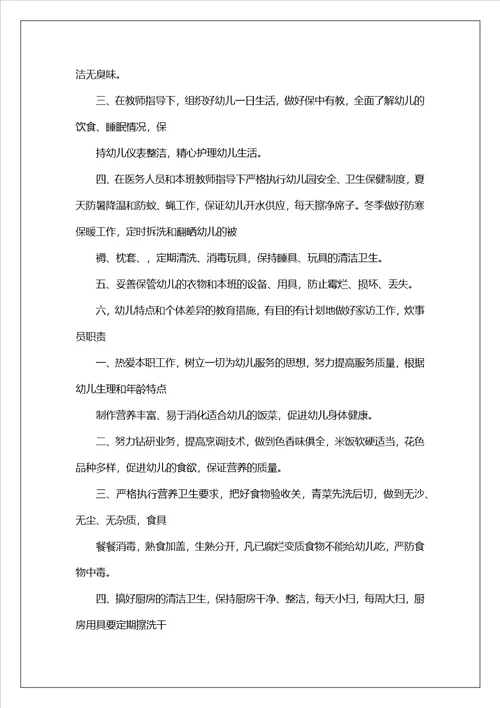 洁无臭味。

三、在教师指导下，组织好幼儿一日生活，做好保中有教，全面了解幼儿的饮食、睡眠情况，保

持幼儿仪表整洁，精心护理幼儿生活。

四、在医务人员和本班教师指导下严格执行幼儿园安全、卫生保健制度，夏天防暑降温和防蚊、蝇工作，保证幼儿开水供应，每天擦净席子。冬季做好防寒保暖工作，定时拆洗和翻晒幼儿的被

褥、枕套、，定期清洗、消毒玩具，保持睡具、玩具的清洁卫生。

五、妥善保管幼儿的衣物和本班的设备、用具，防止霉烂、损坏、丢失。

六、幼儿特点和个体差异的教育措施，有目的有计划地做好家访工作，炊事员职责

一、热爱本职工作，树立一切为幼儿服务的思想，努力提高服务质量，根据幼儿生理和年龄特点

制作营养丰富、易于消化适合幼儿的饭菜，促进幼儿身体健康。

二、努力钻研业务，提高烹调技术，做到色香味俱全，米饭软硬适当，花色品种多样，促进幼儿的食欲，保证营养的质量。

三、严格执行营养卫生要求，把好食物验收关，青菜先洗后切，做到无沙、无尘、无杂质，食具

餐餐消毒，熟食加盖，生熟分开，凡已腐烂变质食物不能给幼儿吃，严防食物中毒。

四、搞好厨房的清洁卫生，保持厨房干净、整洁，每天小扫，每周大扫，厨房用具要定期擦洗干